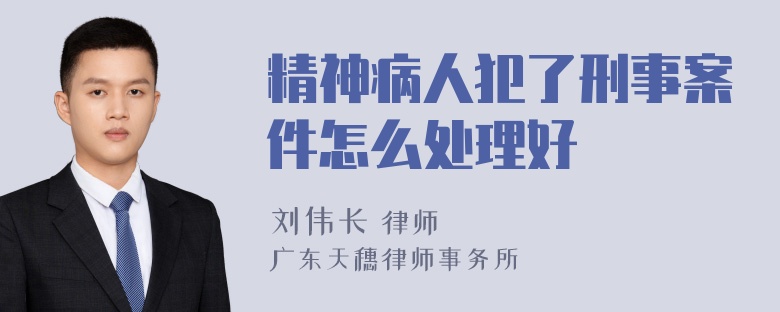 精神病人犯了刑事案件怎么处理好

刘伟长 律师
广东天穗律师事务所